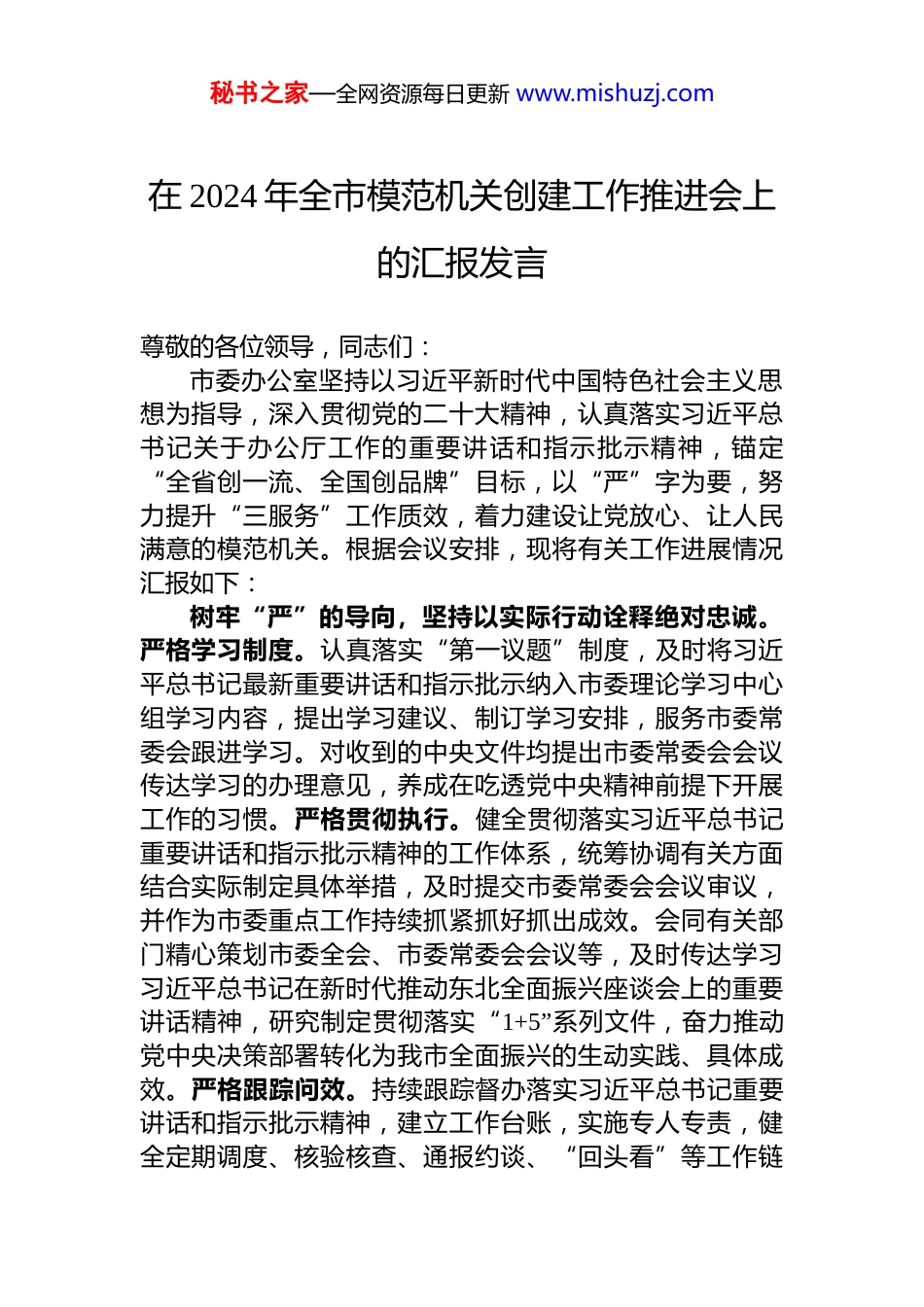 秘书之家—全网资源每日更新 www.mishuzj.com

在 2024 年全市模范机关创建工作推进会上的汇报发言

尊敬的各位领导，同志们：

市委办公室坚持以习近平新时代中国特色社会主义思想为指导，深入贯彻党的二十大精神，认真落实习近平总书记关于办公厅工作的重要讲话和指示批示精神，锚定“全省创一流、全国创品牌”目标，以“严”字为要，努力提升“三服务”工作质效，着力建设让党放心、让人民满意的模范机关。根据会议安排，现将有关工作进展情况汇报如下：

树牢“严”的导向，坚持以实际行动诠释绝对忠诚。严格学习制度。认真落实“第一议题”制度，及时将习近平总书记最新重要讲话和指示批示纳入市委理论学习中心组学习内容，提出学习建议、制订学习安排，服务市委常委会跟进学习。对收到的中央文件均提出市委常委会会议传达学习的办理意见，养成在吃透党中央精神前提下开展工作的习惯。严格贯彻执行。健全贯彻落实习近平总书记重要讲话和指示批示精神的工作体系，统筹协调有关方面结合实际制定具体举措，及时提交市委常委会会议审议，并作为市委重点工作持续抓紧抓好抓出成效。会同有关部门精心策划市委全会、市委常委会会议等，及时传达学习习近平总书记在新时代推动东北全面振兴座谈会上的重要讲话精神，研究制定贯彻落实“1+5”系列文件，奋力推动党中央决策部署转化为我市全面振兴的生动实践、具体成效。严格跟踪问效。持续跟踪督办落实习近平总书记重要讲话和指示批示精神，建立工作台账，实施专人专责，健全定期调度、核验核查、通报约谈、“回头看”等工作链